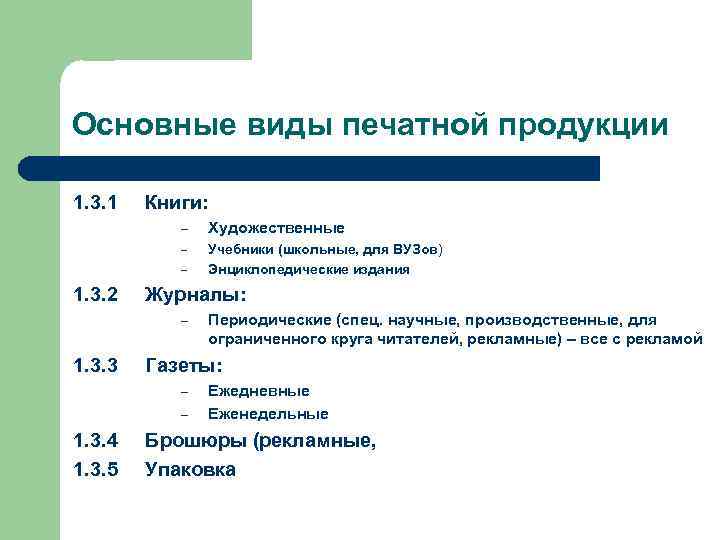 Основные виды печатной продукции

1.3.1 Книги:

– Художественные
– Учебники (школьные, для ВУЗов)
– Энциклопедические издания

1.3.2 Журналы:

– Периодические (спец. научные, производственные, для ограниченного круга читателей, рекламные) – все с рекламой

1.3.3 Газеты:

– Ежедневные
– Еженедельные

1.3.4 Брошюры (рекламные,

1.3.5 Упаковка